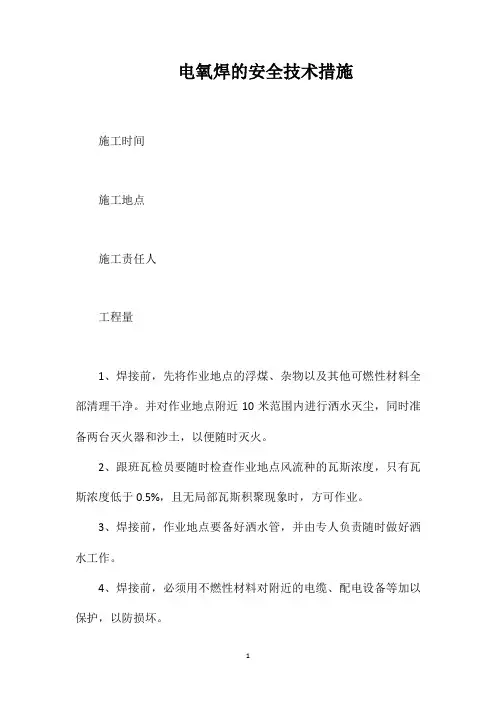 电氧焊的安全技术措施

施工时间

施工地点

施工责任人

工程量

1、焊接前，先将作业地点的浮煤、杂物以及其他可燃性材料全部清理干净。并对作业地点附近 10 米范围内进行洒水灭尘，同时准备两台灭火器和沙土，以便随时灭火。

2、跟班瓦检员要随时检查作业地点风流种的瓦斯浓度，只有瓦斯浓度低于 0.5%，且无局部瓦斯积聚现象时，方可作业。

3、焊接前，作业地点要备好洒水管，并由专人负责随时做好洒水工作。

4、焊接前，必须用不燃性材料对附近的电缆、配电设备等加以保护，以防损坏。

1